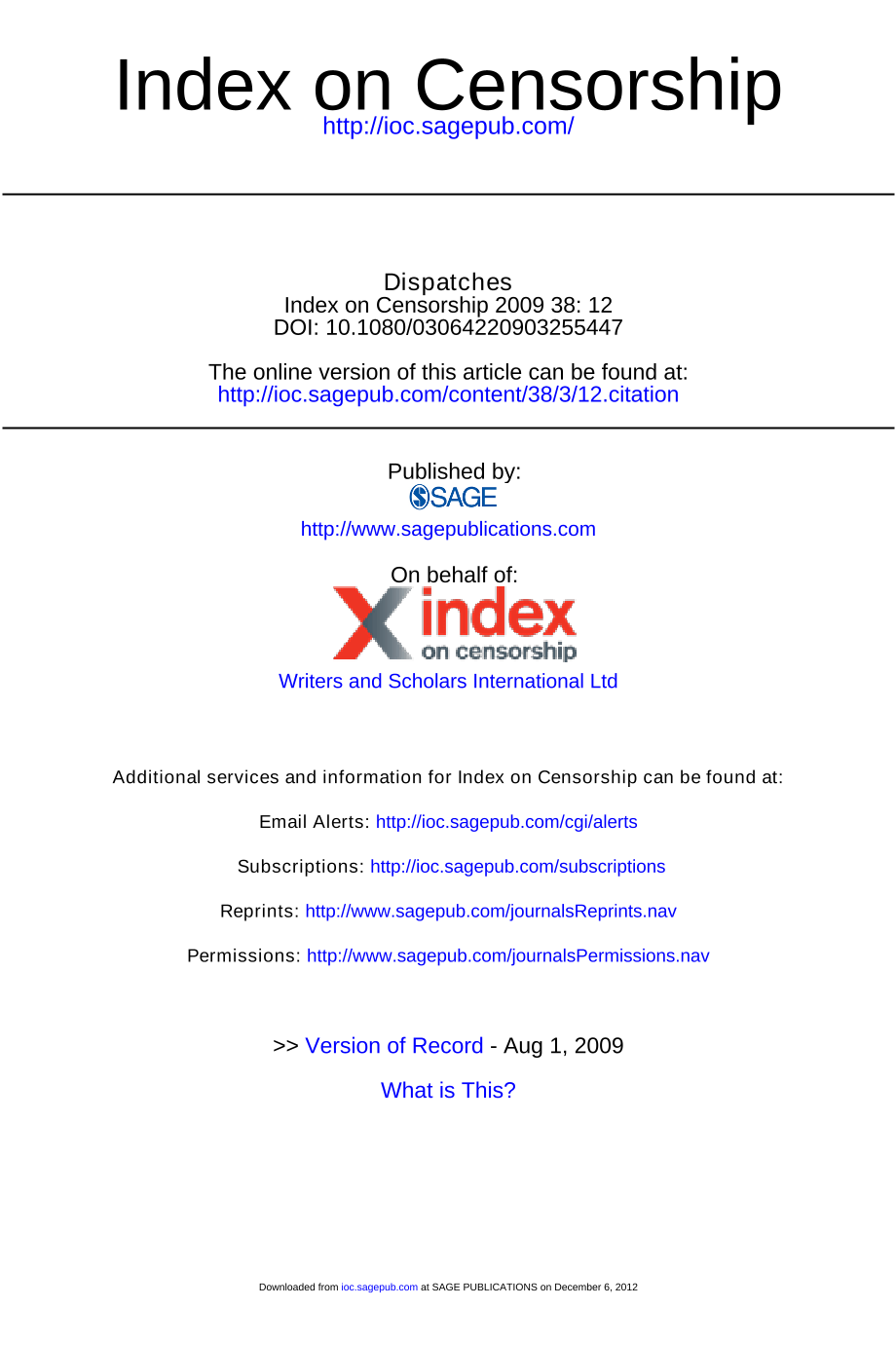 Index on Censorship
http://ioc.sagepub.com/

Dispatches
Index on Censorship 2009 38: 12
DOI: 10.1080/03064220903255447

The online version of this article can be found at:
http://ioc.sagepub.com/content/38/3/12.citation

Published by:
SAGE
http://www.sagepublications.com

On behalf of:
index
on censorship
Writers and Scholars International Ltd

Additional services and information for Index on Censorship can be found at:

Email Alerts: http://ioc.sagepub.com/cgi/alerts

Subscriptions: http://ioc.sagepub.com/subscriptions

Reprints: http://www.sagepub.com/journalsReprints.nav

Permissions: http://www.sagepub.com/journalsPermissions.nav

>> Version of Record - Aug 1, 2009

What is This?

Downloaded from ioc.sagepub.com at SAGE PUBLICATIONS on December 6, 2012